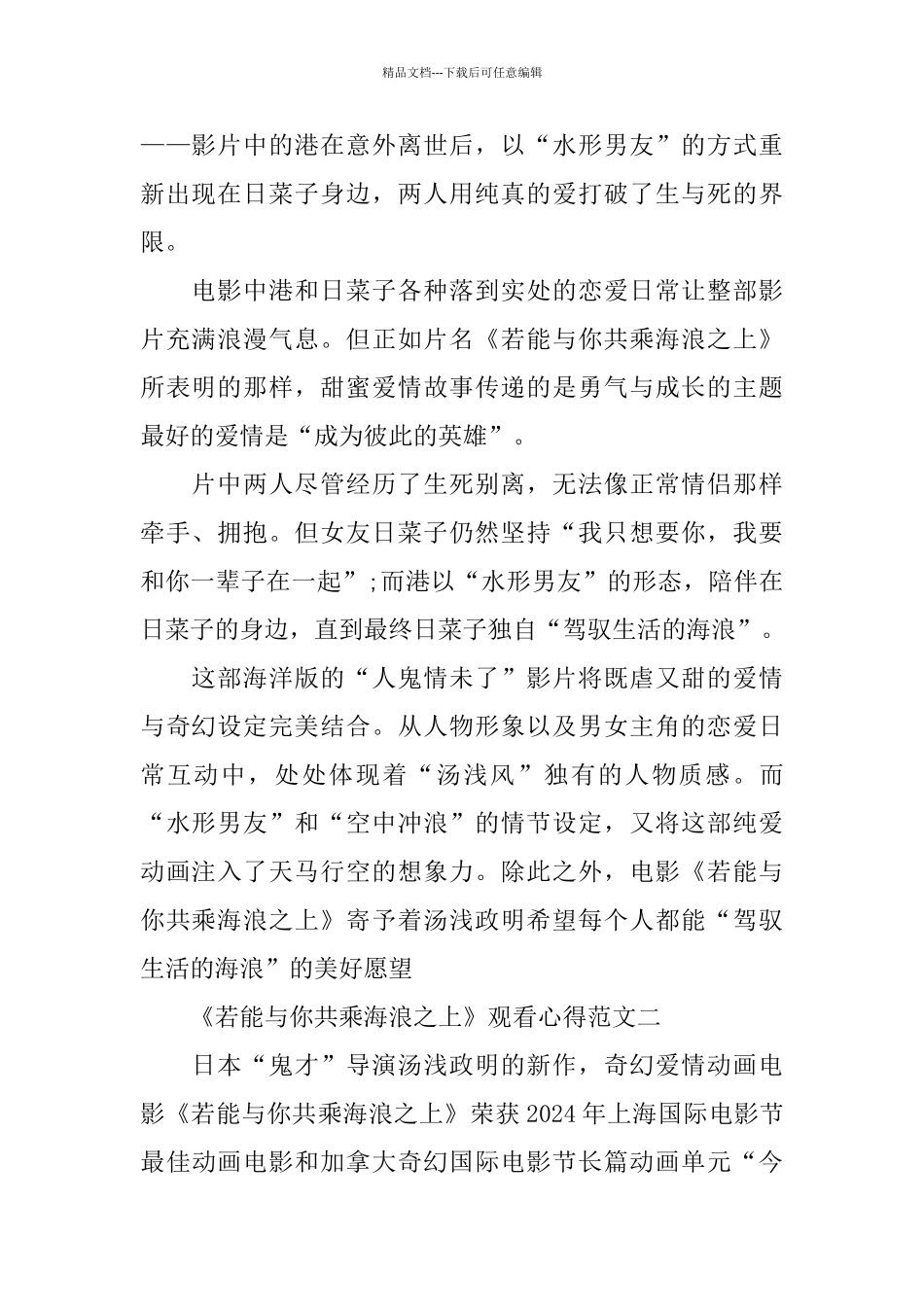 精品文档---下载后可任意编辑

——影片中的港在意外离世后，以“水形男友”的方式重新出现在日菜子身边，两人用纯真的爱打破了生与死的界限。

电影中港和日菜子各种落到实处的恋爱日常让整部影片充满浪漫气息。但正如片名《若能与你共乘海浪之上》所表明的那样，甜蜜爱情故事传递的是勇气与成长的主题最好的爱情是“成为彼此的英雄”。

片中两人尽管经历了生死别离，无法像正常情侣那样牵手、拥抱。但女友日菜子仍然坚持“我只想要你，我要和你一辈子在一起”;而港以“水形男友”的形态，陪伴在日菜子的身边，直到最终日菜子独自“驾驭生活的海浪”。

这部海洋版的“人鬼情未了”影片将既虐又甜的爱情与奇幻设定完美结合。从人物形象以及男女主角的恋爱日常互动中，处处体现着“汤浅风”独有的人物质感。而“水形男友”和“空中冲浪”的情节设定，又将这部纯爱动画注入了天马行空的想象力。除此之外，电影《若能与你共乘海浪之上》寄予着汤浅政明希望每个人都能“驾驭生活的海浪”的美好愿望

《若能与你共乘海浪之上》观看心得范文二

日本“鬼才”导演汤浅政明的新作，奇幻爱情动画电影《若能与你共乘海浪之上》荣获2024年上海国际电影节最佳动画电影和加拿大奇幻国际电影节长篇动画单元“今